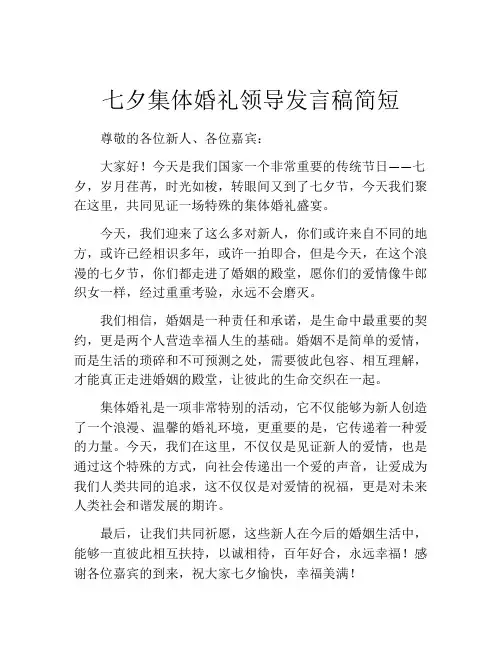 七夕集体婚礼领导发言稿简短

尊敬的各位新人、各位嘉宾：

大家好！今天是我们国家一个非常重要的传统节日——七夕，岁月荏苒，时光如梭，转眼间又到了七夕节，今天我们聚在这里，共同见证一场特殊的集体婚礼盛宴。

今天，我们迎来了这么多对新人，你们或许来自不同的地方，或许已经相识多年，或许一拍即合，但是今天，在这个浪漫的七夕节，你们都走进了婚姻的殿堂，愿你们的爱情像牛郎织女一样，经过重重考验，永远不会磨灭。

我们相信，婚姻是一种责任和承诺，是生命中最重要的契约，更是两个人营造幸福人生的基础。婚姻不是简单的爱情，而是生活的琐碎和不可预测之处，需要彼此包容、相互理解，才能真正走进婚姻的殿堂，让彼此的生命交织在一起。

集体婚礼是一项非常特别的活动，它不仅能够为新人创造了一个浪漫、温馨的婚礼环境，更重要的是，它传递着一种爱的力量。今天，我们在这里，不仅仅是见证新人的爱情，也是通过这个特殊的方式，向社会传递出一个爱的声音，让爱成为我们人类共同的追求，这不仅仅是对爱情的祝福，更是对未来人类社会和谐发展的期许。

最后，让我们共同祈愿，这些新人在今后的婚姻生活中，能够一直彼此相互扶持，以诚相待，百年好合，永远幸福！感谢各位嘉宾的到来，祝大家七夕愉快，幸福美满！